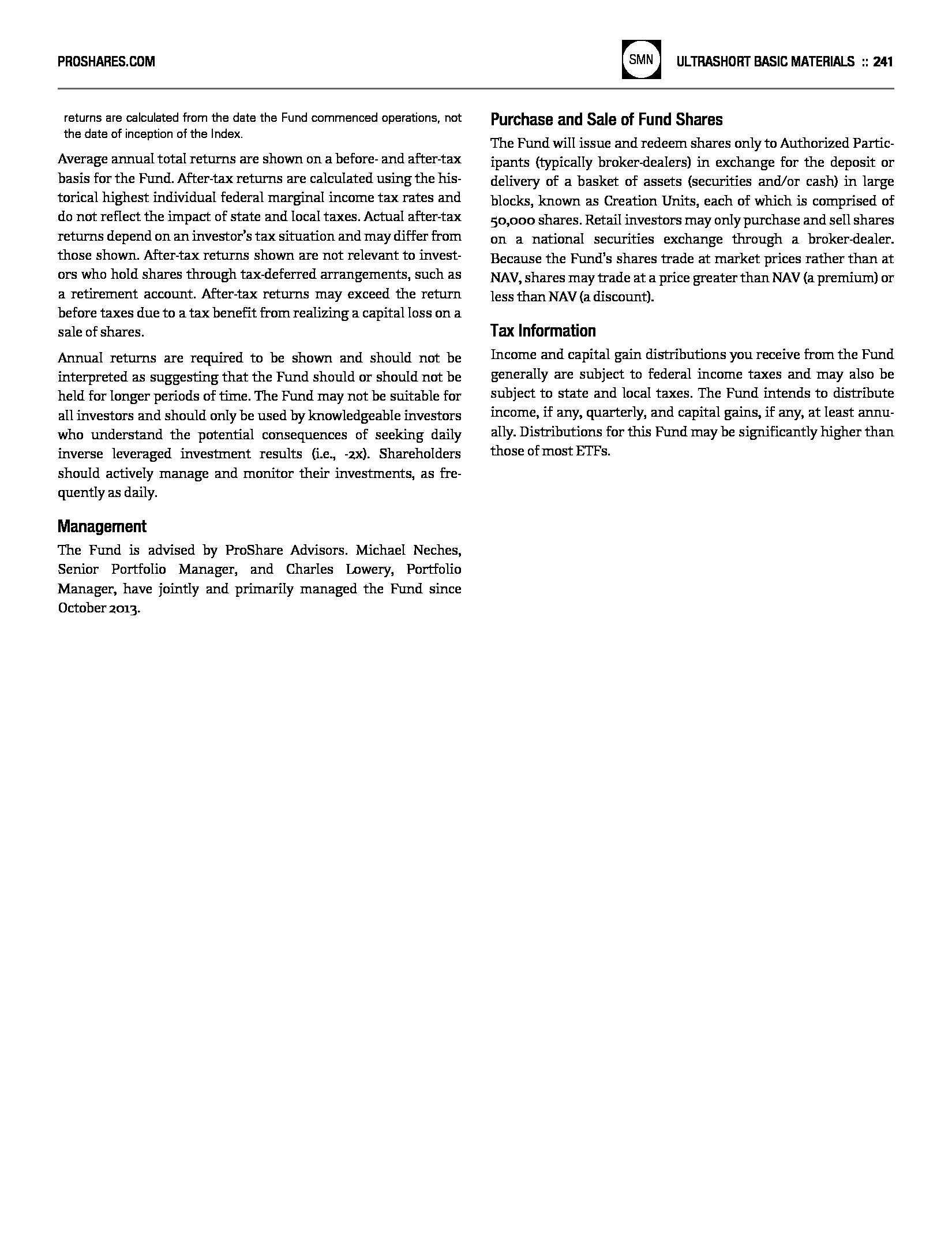 PROSHARES.COM

SMN

ULTRASHORT BASIC MATERIALS :: 241

returns are calculated from the date the Fund commenced operations, not the date of inception of the Index.

Average annual total returns are shown on a before- and after-tax basis for the Fund. After-tax returns are calculated using the historical highest individual federal marginal income tax rates and do not reflect the impact of state and local taxes. Actual after-tax returns depend on an investor's tax situation and may differ from those shown. After-tax returns shown are not relevant to investors who hold shares through tax-deferred arrangements, such as a retirement account. After-tax returns may exceed the return before taxes due to a tax benefit from realizing a capital loss on a sale of shares.

Annual returns are required to be shown and should not be interpreted as suggesting that the Fund should or should not be held for longer periods of time. The Fund may not be suitable for all investors and should only be used by knowledgeable investors who understand the potential consequences of seeking daily inverse leveraged investment results (i.e., -2x). Shareholders should actively manage and monitor their investments, as frequently as daily.

Management

The Fund is advised by ProShare Advisors. Michael Neches, Senior Portfolio Manager, and Charles Lowery, Portfolio Manager, have jointly and primarily managed the Fund since October 2013.

Purchase and Sale of Fund Shares

The Fund will issue and redeem shares only to Authorized Participants (typically broker-dealers) in exchange for the deposit or delivery of a basket of assets (securities and/or cash) in large blocks, known as Creation Units, each of which is comprised of 50,000 shares. Retail investors may only purchase and sell shares on a national securities exchange through a broker-dealer. Because the Fund's shares trade at market prices rather than at NAV, shares may trade at a price greater than NAV (a premium) or less than NAV (a discount).

Tax Information

Income and capital gain distributions you receive from the Fund generally are subject to federal income taxes and may also be subject to state and local taxes. The Fund intends to distribute income, if any, quarterly, and capital gains, if any, at least annually. Distributions for this Fund may be significantly higher than those of most ETFs.